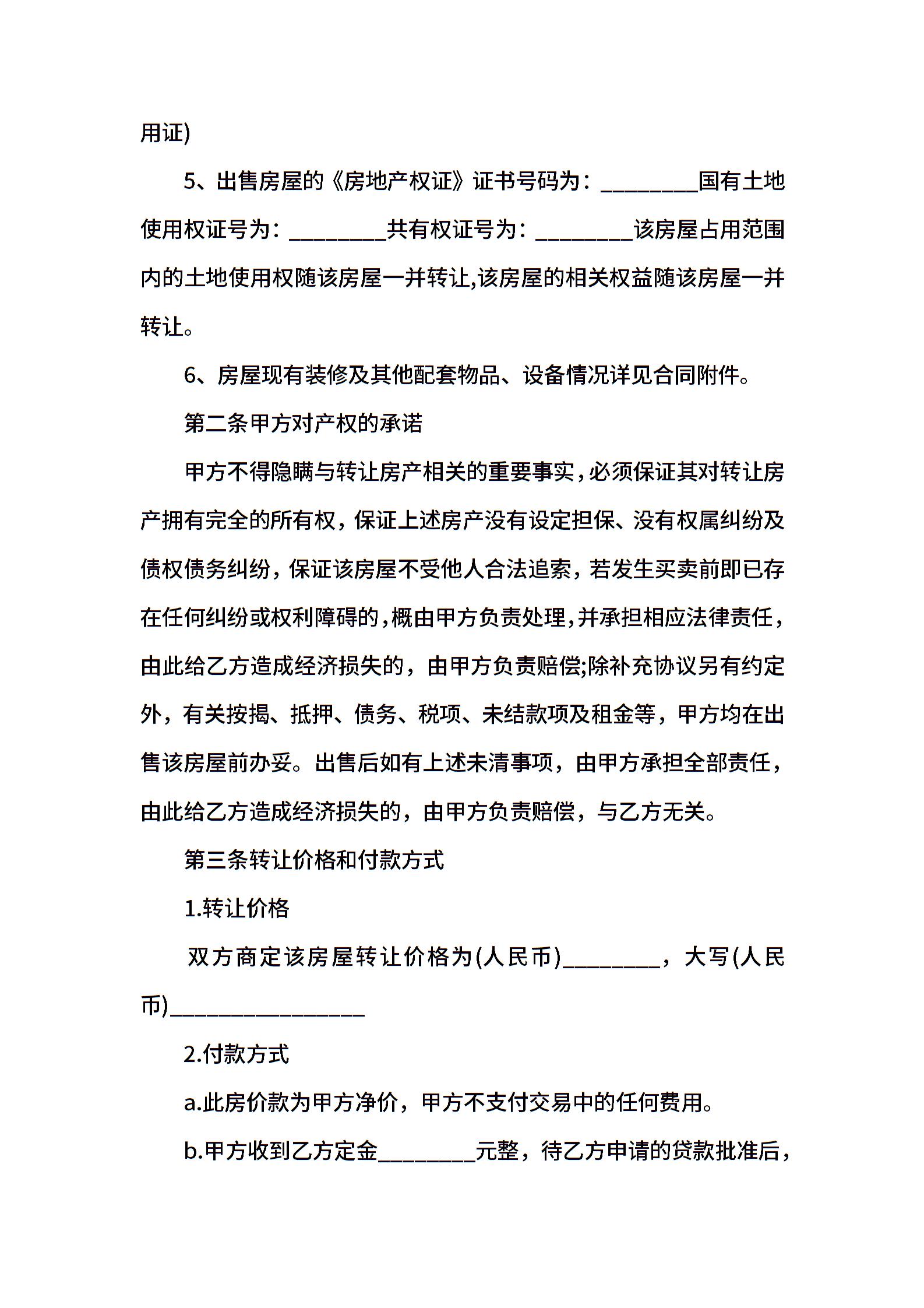 用证)

5、出售房屋的《房地产权证》证书号码为：________国有土地使用权证号为：________共有权证号为：________该房屋占用范围内的土地使用权随该房屋一并转让,该房屋的相关权益随该房屋一并转让。

6、房屋现有装修及其他配套物品、设备情况详见合同附件。

第二条甲方对产权的承诺

甲方不得隐瞒与转让房产相关的重要事实，必须保证其对转让房产拥有完全的所有权，保证上述房产没有设定担保、没有权属纠纷及债权债务纠纷，保证该房屋不受他人合法追索，若发生买卖前即已存在任何纠纷或权利障碍的，概由甲方负责处理，并承担相应法律责任，由此给乙方造成经济损失的，由甲方负责赔偿;除补充协议另有约定外，有关按揭、抵押、债务、税项、未结款项及租金等，甲方均在出售该房屋前办妥。出售后如有上述未清事项，由甲方承担全部责任，由此给乙方造成经济损失的，由甲方负责赔偿，与乙方无关。

第三条转让价格和付款方式

1.转让价格

双方商定该房屋转让价格为(人民币)________，大写(人民币)________________

2.付款方式

a.此房价款为甲方净价，甲方不支付交易中的任何费用。

b.甲方收到乙方定金________元整，待乙方申请的贷款批准后，